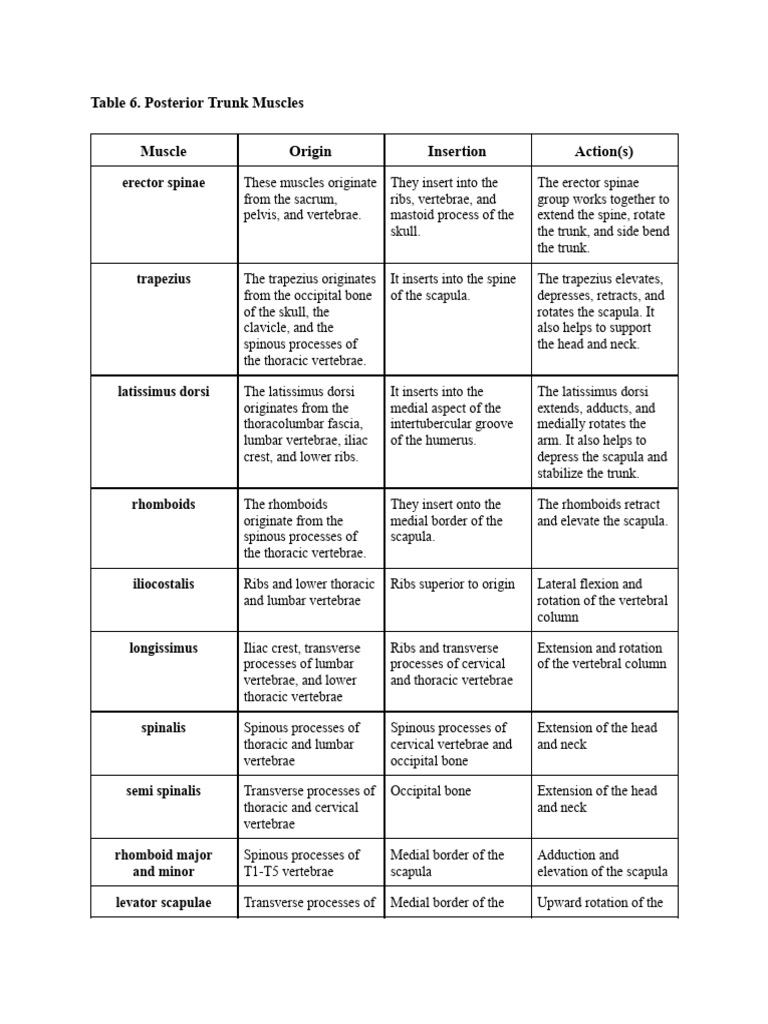 Table 6. Posterior Trunk Muscles

| Muscle | Origin | Insertion | Action(s) |
|---|---|---|---|
| erector spinae | These muscles originate from the sacrum, pelvis, and vertebrae. | They insert into the ribs, vertebrae, and mastoid process of the skull. | The erector spinae group works together to extend the spine, rotate the trunk, and side bend the trunk. |
| trapezius | The trapezius originates from the occipital bone of the skull, the clavicle, and the spinous processes of the thoracic vertebrae. | It inserts into the spine of the scapula. | The trapezius elevates, depresses, retracts, and rotates the scapula. It also helps to support the head and neck. |
| latissimus dorsi | The latissimus dorsi originates from the thoracolumbar fascia, lumbar vertebrae, iliac crest, and lower ribs. | It inserts into the medial aspect of the intertubercular groove of the humerus. | The latissimus dorsi extends, adducts, and medially rotates the arm. It also helps to depress the scapula and stabilize the trunk. |
| rhomboids | The rhomboids originate from the spinous processes of the thoracic vertebrae. | They insert onto the medial border of the scapula. | The rhomboids retract and elevate the scapula. |
| iliocostalis | Ribs and lower thoracic and lumbar vertebrae | Ribs superior to origin | Lateral flexion and rotation of the vertebral column |
| longissimus | Iliac crest, transverse processes of lumbar vertebrae, and lower thoracic vertebrae | Ribs and transverse processes of cervical and thoracic vertebrae | Extension and rotation of the vertebral column |
| spinalis | Spinous processes of thoracic and lumbar vertebrae | Spinous processes of cervical vertebrae and occipital bone | Extension of the head and neck |
| semi spinalis | Transverse processes of thoracic and cervical vertebrae | Occipital bone | Extension of the head and neck |
| rhomboid major and minor | Spinous processes of T1-T5 vertebrae | Medial border of the scapula | Adduction and elevation of the scapula |
| levator scapulae | Transverse processes of | Medial border of the | Upward rotation of the |